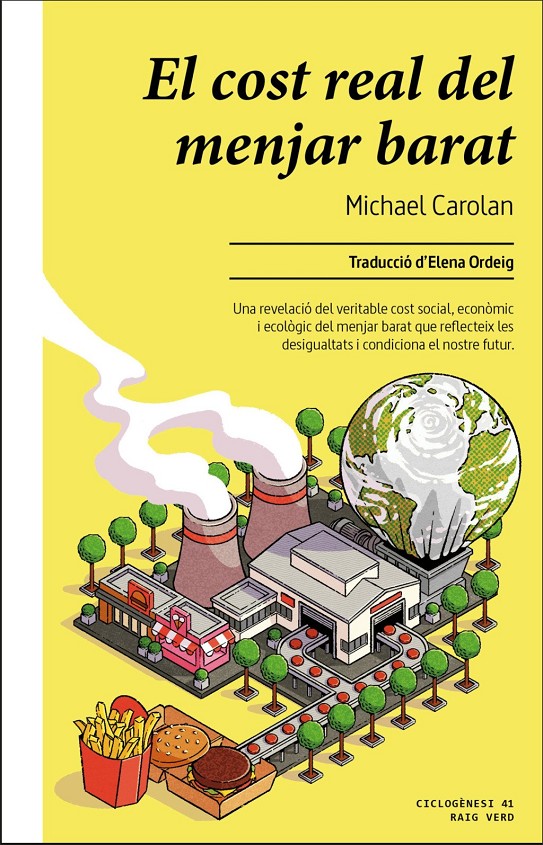 El cost real del menjar barat

Michael Carolan

Traducció d'Elena Ordeig

Una revelació del veritable cost social, econòmic i ecològic del menjar barat que reflecteix les desigualtats i condiciona el nostre futur.

CICLOGÈNESI 41
RAIG VERD